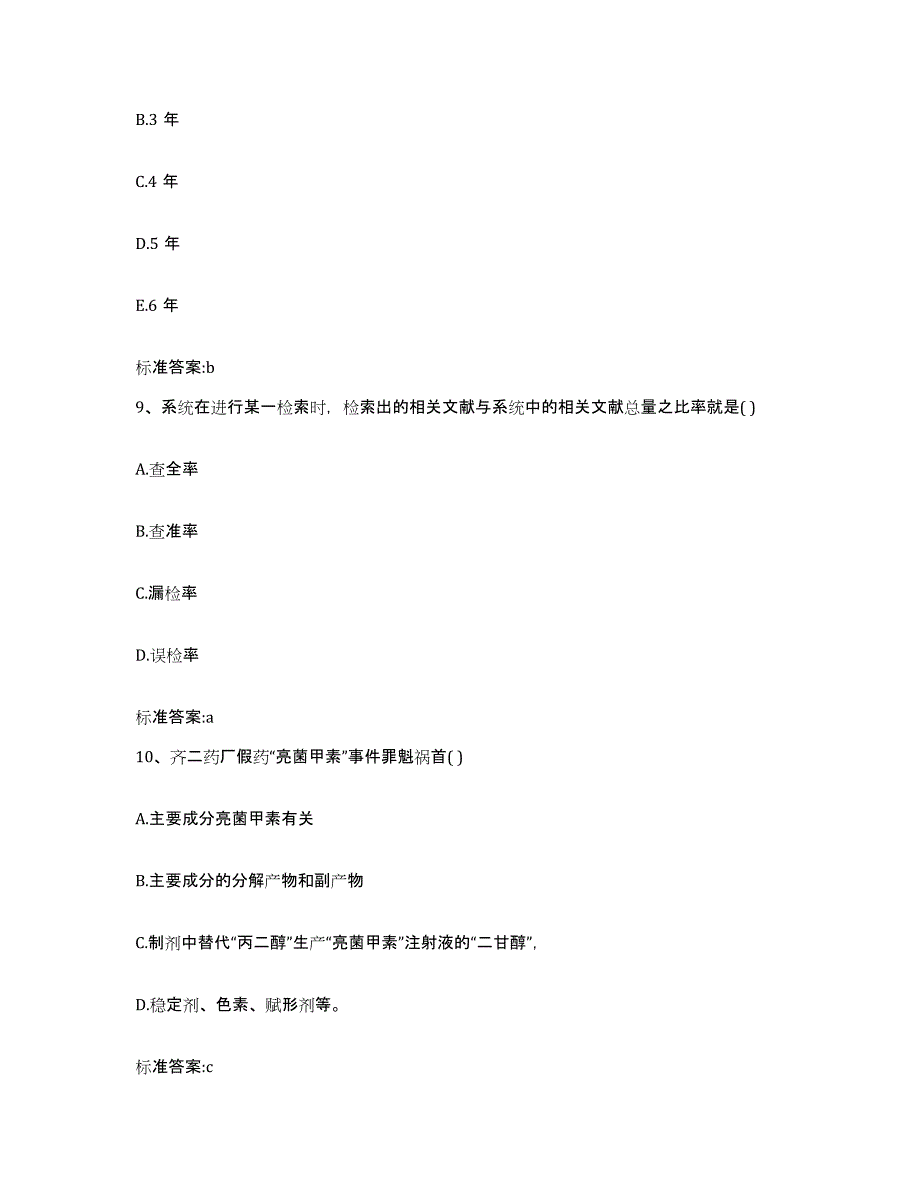 B.3 年

C.4 年

D.5 年

E.6 年

标准答案:b

9、系统在进行某一检索时，检索出的相关文献与系统中的相关文献总量之比率就是( )

A.查全率

B.查准率

C.漏检率

D.误检率

标准答案:a

10、齐二药厂假药“亮菌甲素”事件罪魁祸首( )

A.主要成分亮菌甲素有关

B.主要成分的分解产物和副产物

C.制剂中替代“丙二醇”生产“亮菌甲素”注射液的“二甘醇”,

D.稳定剂、色素、赋形剂等。

标准答案:c